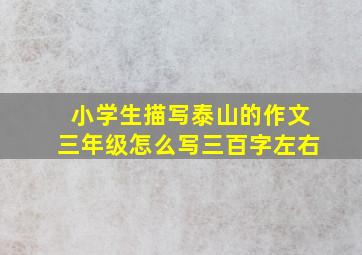 小学生描写泰山的作文
三年级怎么写三百字左右